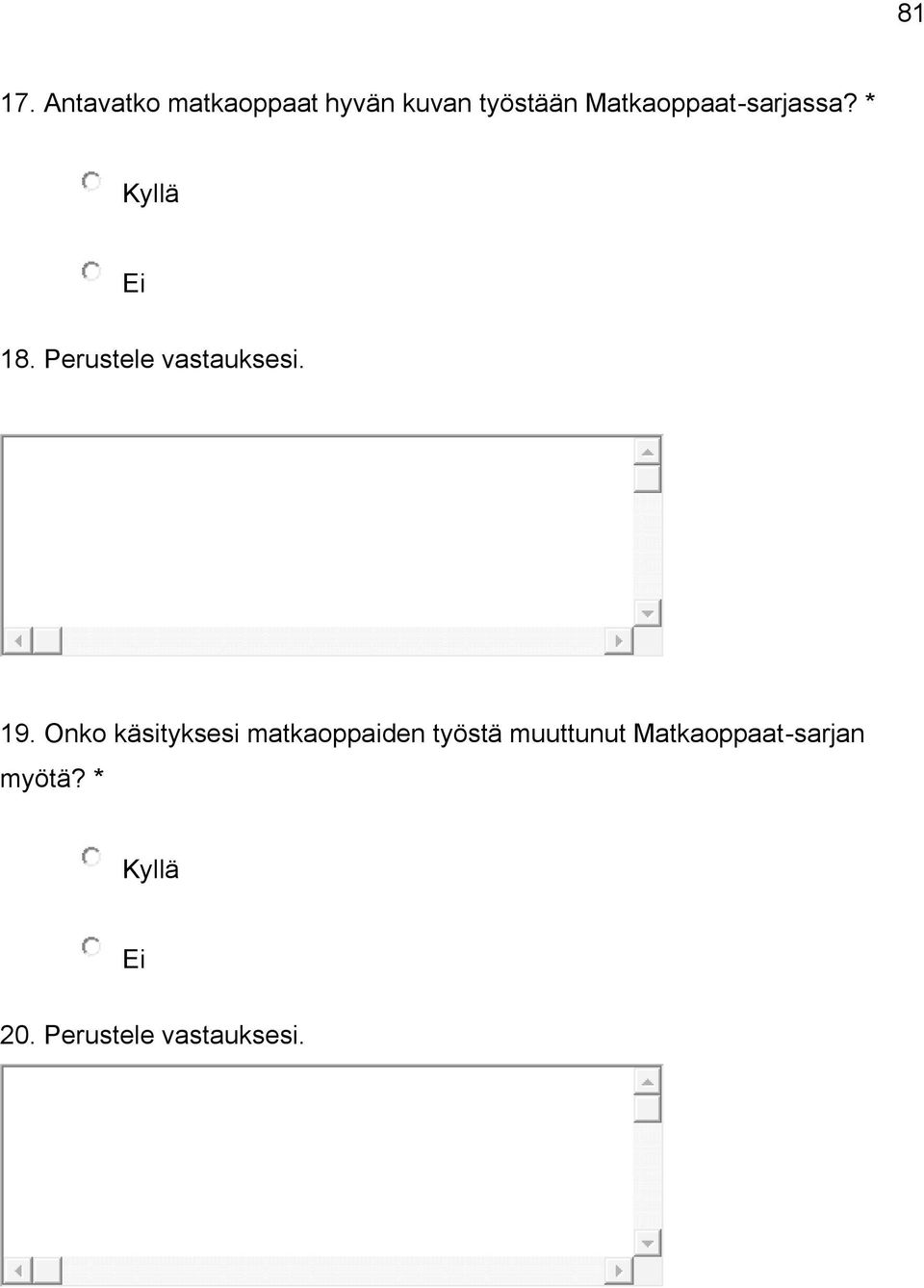 81

17. Antavatko matkaoppaat hyvän kuvan työstään Matkaoppaat-sarjassa? *

Kyllä

Ei

18. Perustele vastauksesi.

19. Onko käsityksesi matkaoppaiden työstä muuttunut Matkaoppaat-sarjan myötä? *

Kyllä

Ei

20. Perustele vastauksesi.